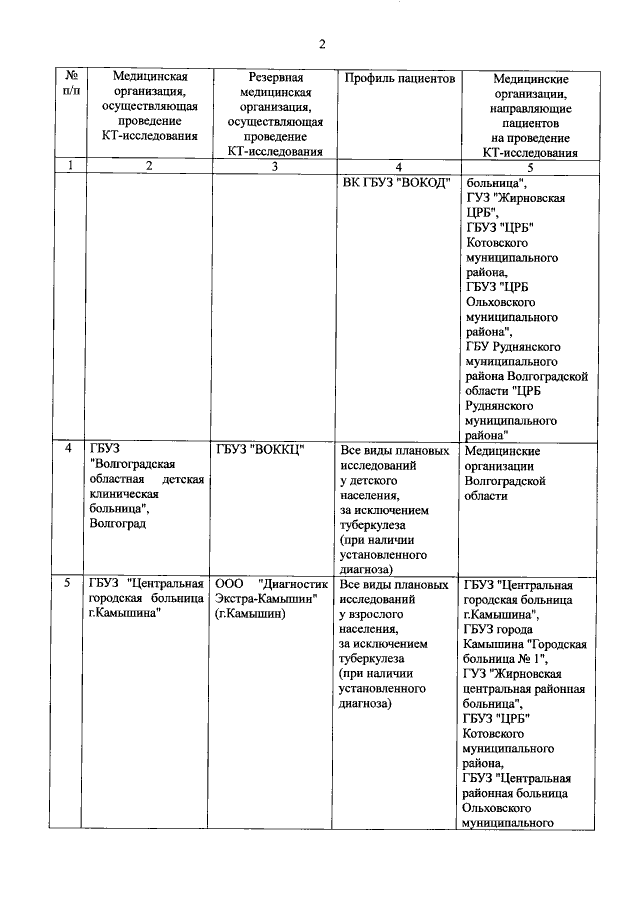 2

| № п/п | Медицинская организация, осуществляющая проведение КТ-исследования | Резервная медицинская организация, осуществляющая проведение КТ-исследования | Профиль пациентов | Медицинские организации, направляющие пациентов на проведение КТ-исследования |
|---|---|---|---|---|
| 1 | 2 | 3 | 4 | 5 |
| | | | ВК ГБУЗ "ВОКОД" | больница", ГУЗ "Жирновская ЦРБ", ГБУЗ "ЦРБ" Котовского муниципального района, ГБУЗ "ЦРБ Ольховского муниципального района", ГБУ Руднянского муниципального района Волгоградской области "ЦРБ Руднянского муниципального района" |
| 4 | ГБУЗ "Волгоградская областная детская клиническая больница", Волгоград | ГБУЗ "ВОККЦ" | Все виды плановых исследований у детского населения, за исключением туберкулеза (при наличии установленного диагноза) | Медицинские организации Волгоградской области |
| 5 | ГБУЗ "Центральная городская больница г.Камышина" | ООО "Диагностик Экстра-Камышин" (г.Камышин) | Все виды плановых исследований у взрослого населения, за исключением туберкулеза (при наличии установленного диагноза) | ГБУЗ "Центральная городская больница г.Камышина", ГБУЗ города Камышина "Городская больница № 1", ГУЗ "Жирновская центральная районная больница", ГБУЗ "ЦРБ" Котовского муниципального района, ГБУЗ "Центральная районная больница Ольховского муниципального |